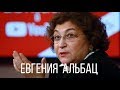 ЕВГЕНИЯ АЛЬБАЦ